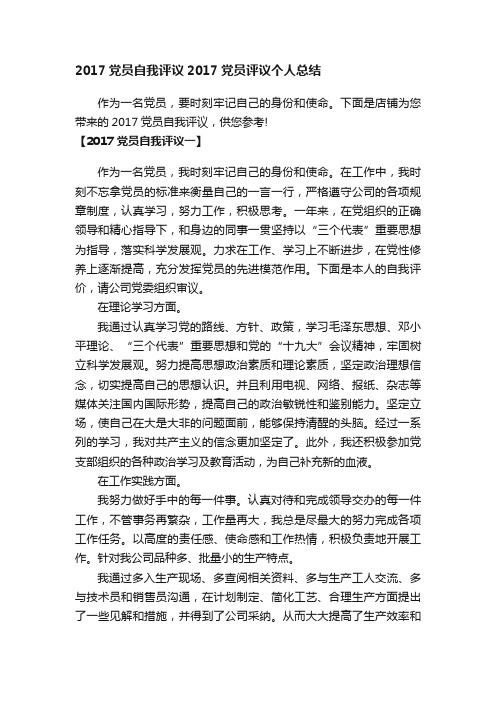 2017 党员自我评议 2017 党员评议个人总结

作为一名党员，要时刻牢记自己的身份和使命。下面是店铺为您带来的 2017 党员自我评议，供您参考!

【2017 党员自我评议一】

作为一名党员，我时刻牢记自己的身份和使命。在工作中，我时刻不忘拿党员的标准来衡量自己的一言一行，严格遵守公司的各项规章制度，认真学习，努力工作，积极思考。一年来，在党组织的正确领导和精心指导下，和身边的同事一贯坚持以“三个代表”重要思想为指导，落实科学发展观。力求在工作、学习上不断进步，在党性修养上逐渐提高，充分发挥党员的先进模范作用。下面是本人的自我评价，请公司党委组织审议。

在理论学习方面。

我通过认真学习党的路线、方针、政策，学习毛泽东思想、邓小平理论、“三个代表”重要思想和党的“十九大”会议精神，牢固树立科学发展观。努力提高思想政治素质和理论素质，坚定政治理想信念，切实提高自己的思想认识。并且利用电视、网络、报纸、杂志等媒体关注国内国际形势，提高自己的政治敏锐性和鉴别能力。坚定立场，使自己在大是大非的问题面前，能够保持清醒的头脑。经过一系列的学习，我对共产主义的信念更加坚定了。此外，我还积极参加党支部组织的各种政治学习及教育活动，为自己补充新的血液。

在工作实践方面。

我努力做好手中的每一件事。认真对待和完成领导交办的每一件工作，不管事务再繁杂，工作量再大，我总是尽最大的努力完成各项工作任务。以高度的责任感、使命感和工作热情，积极负责地开展工作。针对我公司品种多、批量小的生产特点。

我通过多入生产现场、多查阅相关资料、多与生产工人交流、多与技术员和销售员沟通，在计划制定、简化工艺、合理生产方面提出了一些见解和措施，并得到了公司采纳。从而大大提高了生产效率和